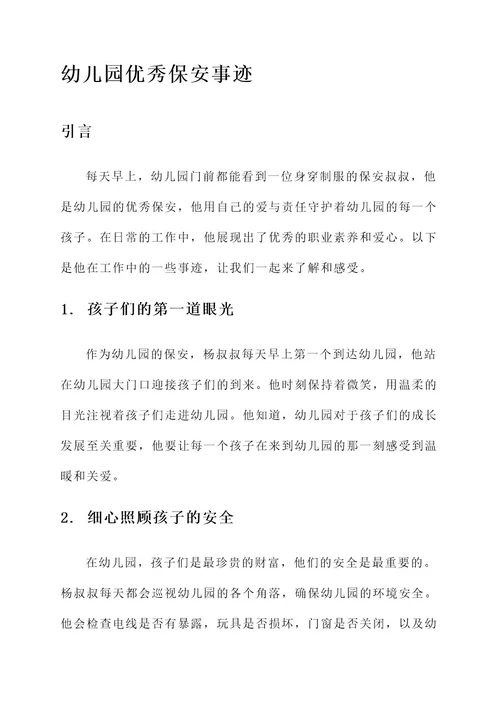 幼儿园优秀保安事迹

引言

每天早上，幼儿园门前都能看到一位身穿制服的保安叔叔，他是幼儿园的优秀保安，他用自己的爱与责任守护着幼儿园的每一个孩子。在日常的工作中，他展现出了优秀的职业素养和爱心。以下是他在工作中的一些事迹，让我们一起来了解和感受。

1. 孩子们的第一道眼光

作为幼儿园的保安，杨叔叔每天早上第一个到达幼儿园，他站在幼儿园大门口迎接孩子们的到来。他时刻保持着微笑，用温柔的目光注视着孩子们走进幼儿园。他知道，幼儿园对于孩子们的成长发展至关重要，他要让每一个孩子在来到幼儿园的那一刻感受到温暖和关爱。

2. 细心照顾孩子的安全

在幼儿园，孩子们是最珍贵的财富，他们的安全是最重要的。杨叔叔每天都会巡视幼儿园的各个角落，确保幼儿园的环境安全。他会检查电线是否有暴露，玩具是否损坏，门窗是否关闭，以及幼